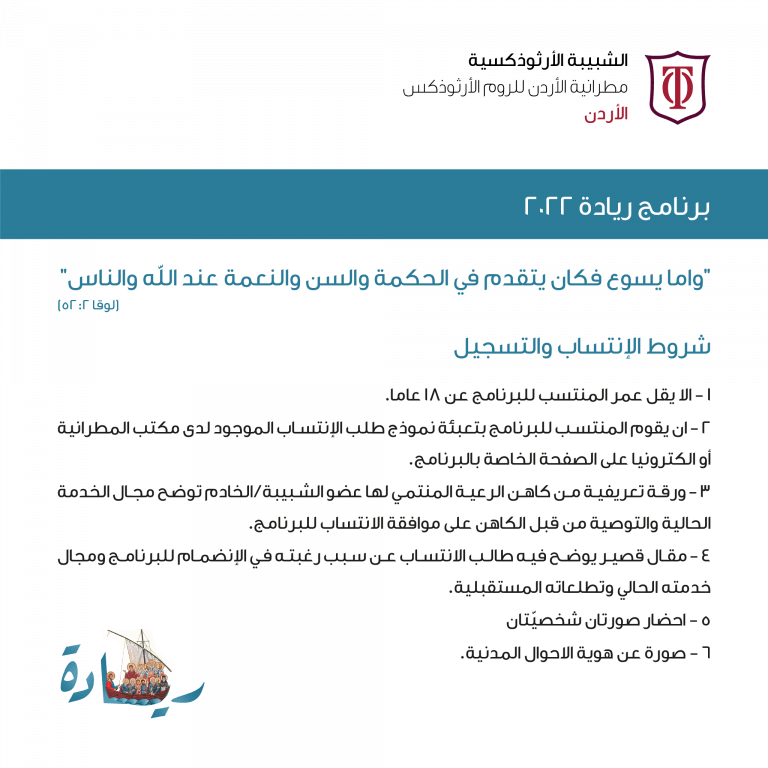 الشبيبة الأرثوذكسية
مطرانية الأردن للروم الأرثوذكس
الأردن

برنامج ريادة ٢٠٢٢

"واما يسوع فكان يتقدم في الحكمة والسن والنعمة عند اللّه والناس"
(لوقا ٢: ٥٢)

شروط الإنتساب والتسجيل

١ - الا يقل عمر المنتسب للبرنامج عن ١٨ عاما.

٢ - ان يقوم المنتسب للبرنامج بتعبئة نموذج طلب الإنتساب الموجود لدى مكتب المطرانية أو الكترونيا على الصفحة الخاصة بالبرنامج.

٣ - ورقة تعريفية من كاهن الرعية المنتمي لها عضو الشبيبة/الخادم توضح مجال الخدمة الحالية والتوصية من قبل الكاهن على موافقة الانتساب للبرنامج.

٤ - مقال قصير يوضح فيه طالب الانتساب عن سبب رغبته في الإنضمام للبرنامج ومجال خدمته الحالي وتطلعاته المستقبلية.

٥ - احضار صورتان شخصيّتان

٦ - صورة عن هوية الاحوال المدنية.

ريادة